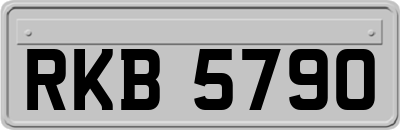 RKB 5790